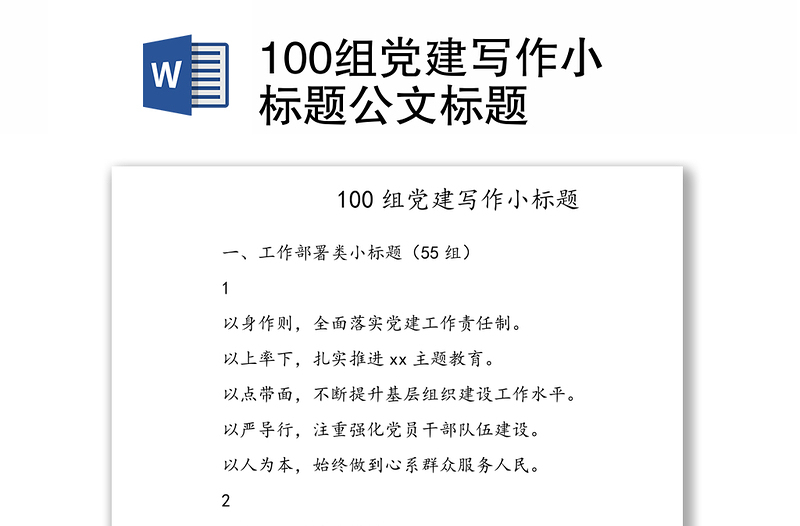 W

100组党建写作小标题公文标题

100 组党建写作小标题

一、工作部署类小标题（55 组）

1

以身作则，全面落实党建工作责任制。

以上率下，扎实推进 xx 主题教育。

以点带面，不断提升基层组织建设工作水平。

以严导行，注重强化党员干部队伍建设。

以人为本，始终做到心系群众服务人民。

2